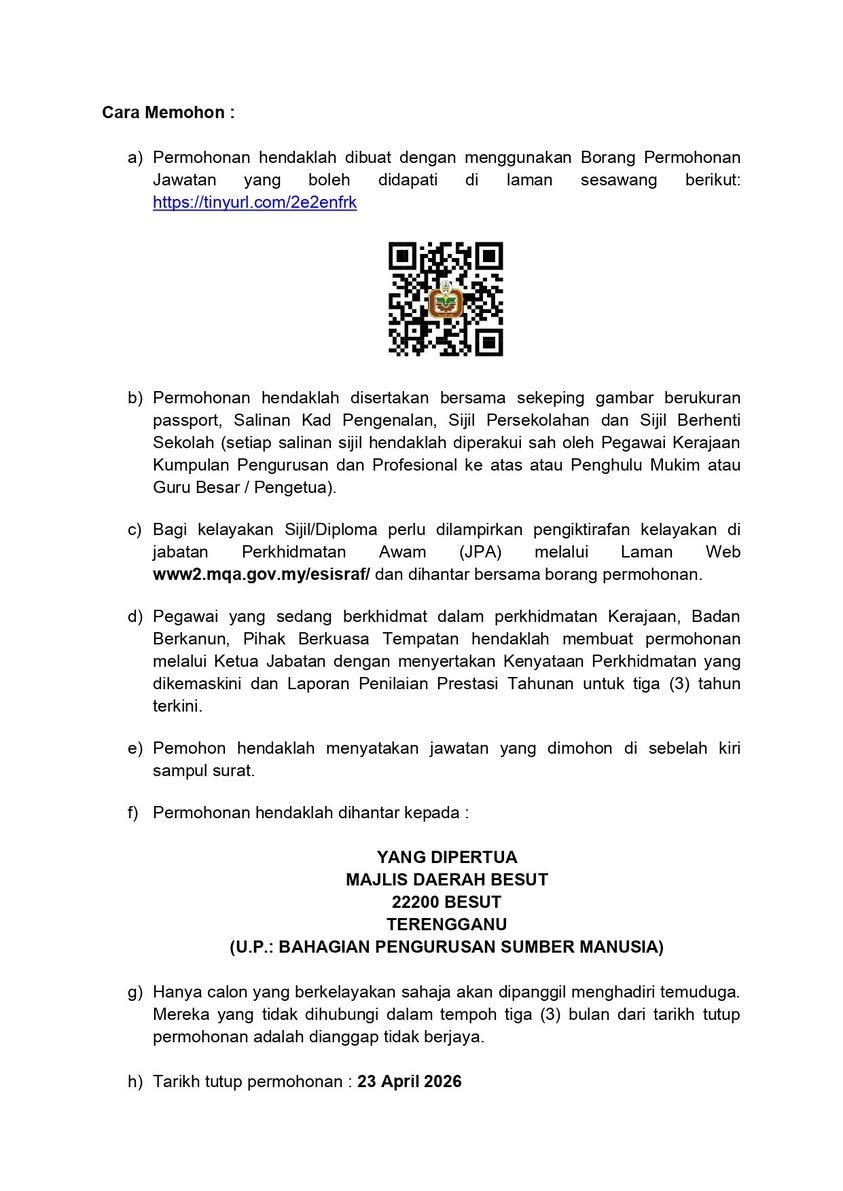 Cara Memohon :

a) Permohonan hendaklah dibuat dengan menggunakan Borang Permohonan Jawatan yang boleh didapati di laman sesawang berikut: https://tinyurl.com/2e2enfrk

b) Permohonan hendaklah disertakan bersama sekeping gambar berukuran passport, Salinan Kad Pengenalan, Sijil Persekolahan dan Sijil Berhenti Sekolah (setiap salinan sijil hendaklah diperakui sah oleh Pegawai Kerajaan Kumpulan Pengurusan dan Profesional ke atas atau Penghulu Mukim atau Guru Besar / Pengetua).

c) Bagi kelayakan Sijil/Diploma perlu dilampirkan pengiktirafan kelayakan di jabatan Perkhidmatan Awam (JPA) melalui Laman Web www2.mqa.gov.my/esisraf/ dan dihantar bersama borang permohonan.

d) Pegawai yang sedang berkhidmat dalam perkhidmatan Kerajaan, Badan Berkanun, Pihak Berkuasa Tempatan hendaklah membuat permohonan melalui Ketua Jabatan dengan menyertakan Kenyataan Perkhidmatan yang dikemaskini dan Laporan Penilaian Prestasi Tahunan untuk tiga (3) tahun terkini.

e) Pemohon hendaklah menyatakan jawatan yang dimohon di sebelah kiri sampul surat.

f) Permohonan hendaklah dihantar kepada :

YANG DIPERTUA
MAJLIS DAERAH BESUT
22200 BESUT
TERENGGANU
(U.P.: BAHAGIAN PENGURUSAN SUMBER MANUSIA)

g) Hanya calon yang berkelayakan sahaja akan dipanggil menghadiri temuduga. Mereka yang tidak dihubungi dalam tempoh tiga (3) bulan dari tarikh tutup permohonan adalah dianggap tidak berjaya.

h) Tarikh tutup permohonan : 23 April 2026